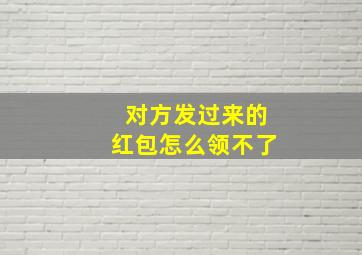 对方发过来的
红包怎么领不了